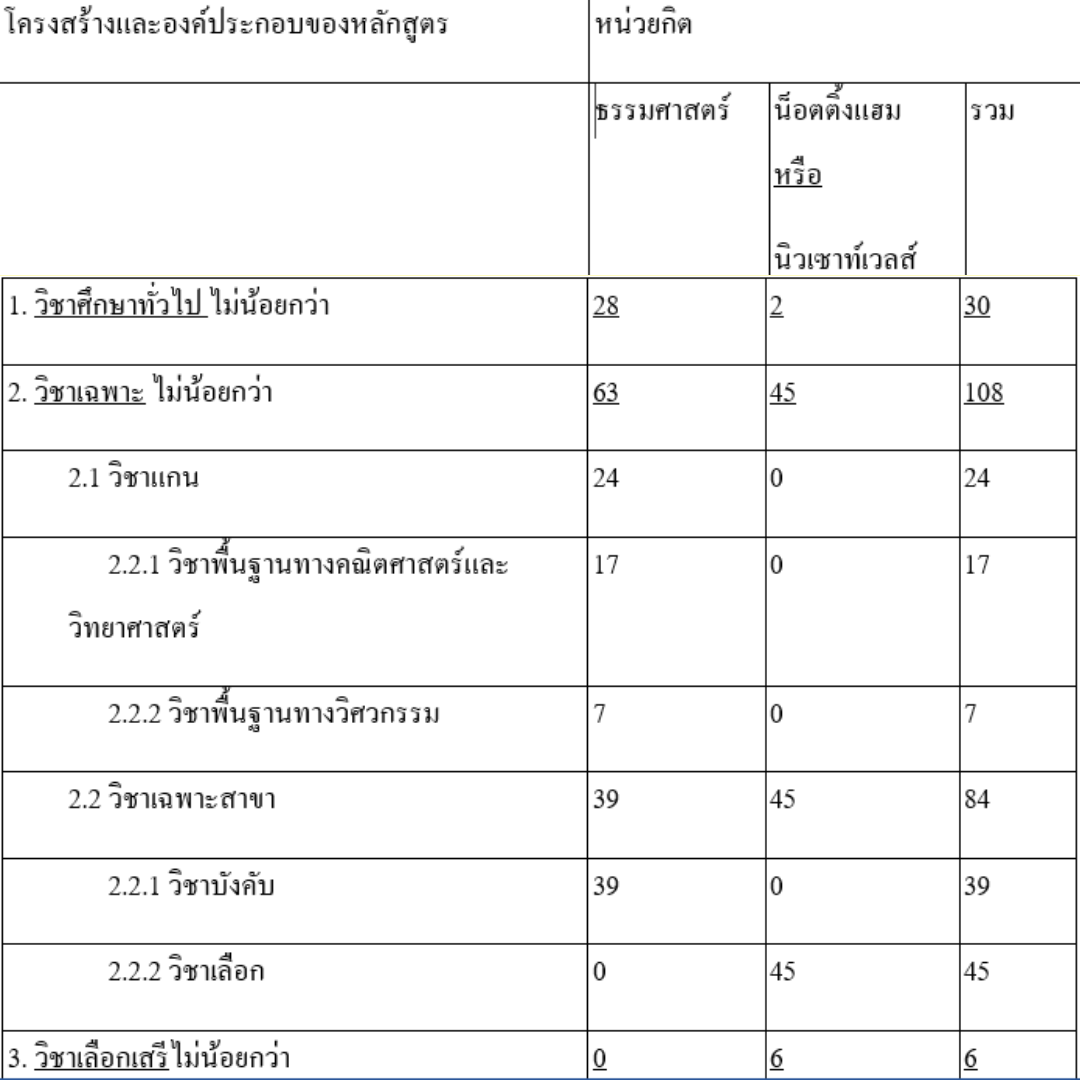 | โครงสร้างและองค์ประกอบของหลักสูตร | หน่วยกิต | | |
|---|---|---|---|
| | ธรรมศาสตร์ | น็อตติ้งแฮม หรือ นิวเซาท์เวลส์ | รวม |
| 1. วิชาศึกษาทั่วไป ไม่น้อยกว่า | 28 | 2 | 30 |
| 2. วิชาเฉพาะ ไม่น้อยกว่า | 63 | 45 | 108 |
| 2.1 วิชาแกน | 24 | 0 | 24 |
| 2.2.1 วิชาพื้นฐานทางคณิตศาสตร์และวิทยาศาสตร์ | 17 | 0 | 17 |
| 2.2.2 วิชาพื้นฐานทางวิศวกรรม | 7 | 0 | 7 |
| 2.2 วิชาเฉพาะสาขา | 39 | 45 | 84 |
| 2.2.1 วิชาบังคับ | 39 | 0 | 39 |
| 2.2.2 วิชาเลือก | 0 | 45 | 45 |
| 3. วิชาเลือกเสรี ไม่น้อยกว่า | 0 | 6 | 6 |